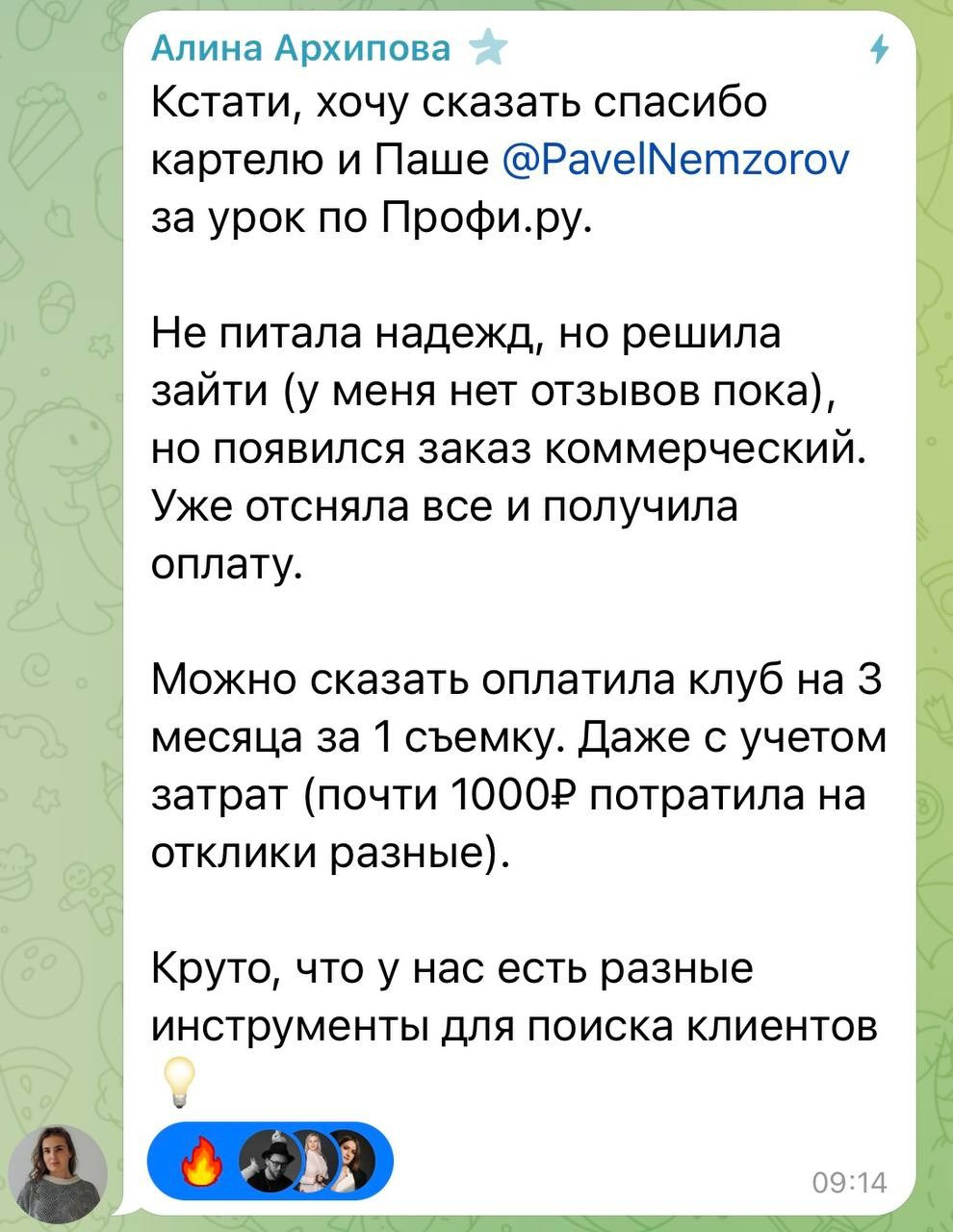 Алина Архипова

Кстати, хочу сказать спасибо картелю и Паше @PavelNemzorov за урок по Профи.ру.

Не питала надежд, но решила зайти (у меня нет отзывов пока), но появился заказ коммерческий. Уже отсняла все и получила оплату.

Можно сказать оплатила клуб на 3 месяца за 1 съемку. Даже с учетом затрат (почти 1000₽ потратила на отклики разные).

Круто, что у нас есть разные инструменты для поиска клиентов 💡

🔥

09:14